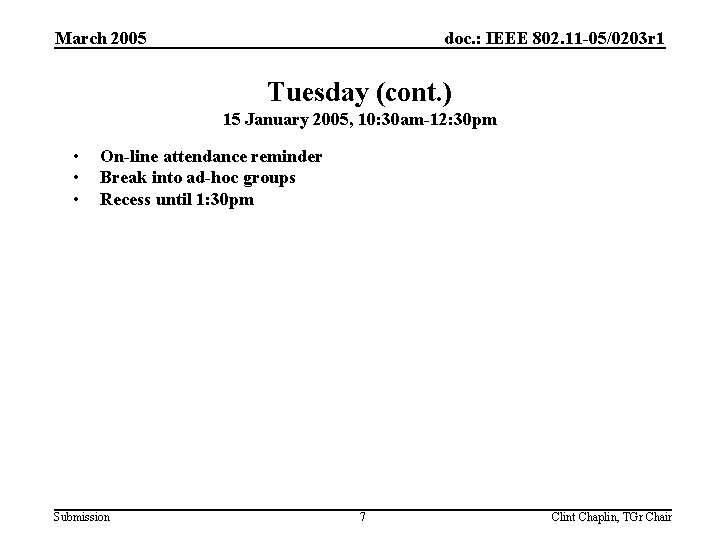 March 2005

doc.: IEEE 802.11-05/0203r1

Tuesday (cont.)
15 January 2005, 10:30am-12:30pm

• On-line attendance reminder
• Break into ad-hoc groups
• Recess until 1:30pm

Submission

7

Clint Chaplin, TGr Chair